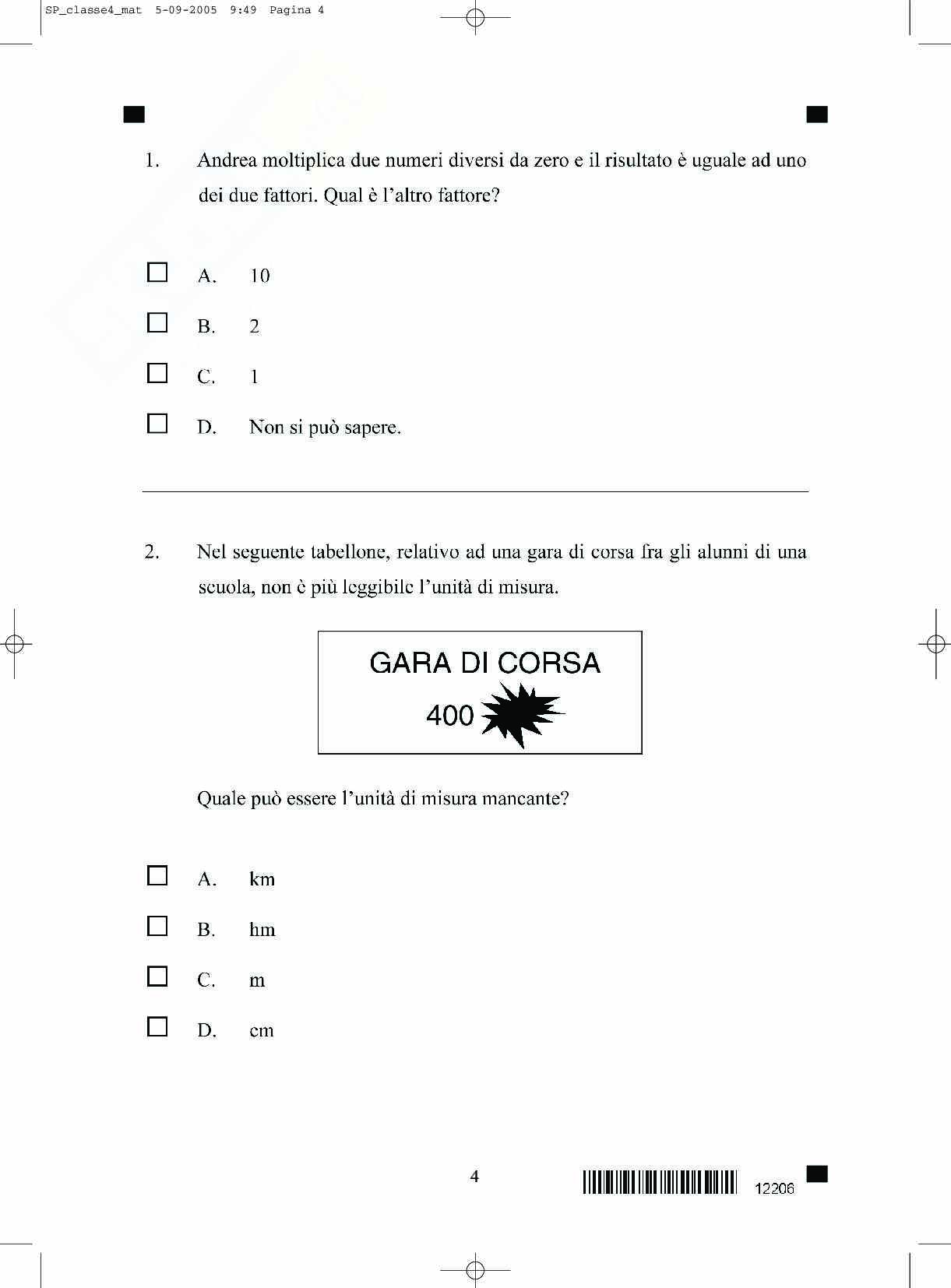 SP_classe4_mat 5-09-2005 9:49 Pagina 4

1. Andrea moltiplica due numeri diversi da zero e il risultato è uguale ad uno dei due fattori. Qual è l'altro fattore?

A. 10

B. 2

C. 1

D. Non si può sapere.

2. Nel seguente tabellone, relativo ad una gara di corsa fra gli alunni di una scuola, non è più leggibile l'unità di misura.

GARA DI CORSA
400

Quale può essere l'unità di misura mancante?

A. km

B. hm

C. m

D. cm

4

12206